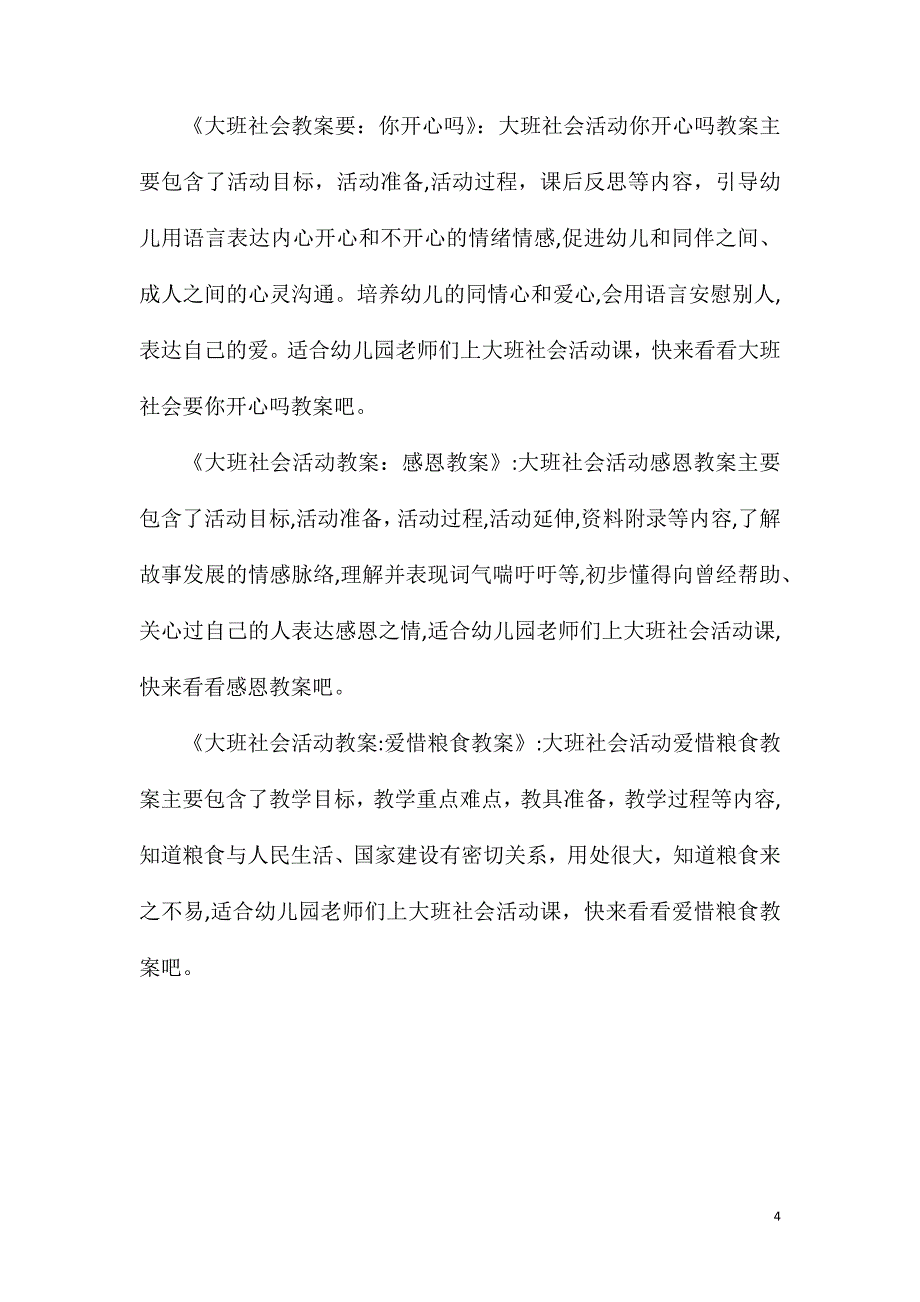 《大班社会教案要：你开心吗》：大班社会活动你开心吗教案主要包含了活动目标，活动准备,活动过程，课后反思等内容，引导幼儿用语言表达内心开心和不开心的情绪情感,促进幼儿和同伴之间、成人之间的心灵沟通。培养幼儿的同情心和爱心,会用语言安慰别人,表达自己的爱。适合幼儿园老师们上大班社会活动课，快来看看大班社会要你开心吗教案吧。

《大班社会活动教案：感恩教案》:大班社会活动感恩教案主要包含了活动目标,活动准备，活动过程,活动延伸,资料附录等内容,了解故事发展的情感脉络,理解并表现词气喘吁吁等,初步懂得向曾经帮助、关心过自己的人表达感恩之情,适合幼儿园老师们上大班社会活动课,快来看看感恩教案吧。

《大班社会活动教案:爱惜粮食教案》:大班社会活动爱惜粮食教案主要包含了教学目标，教学重点难点，教具准备，教学过程等内容,知道粮食与人民生活、国家建设有密切关系，用处很大，知道粮食来之不易,适合幼儿园老师们上大班社会活动课，快来看看爱惜粮食教案吧。

4